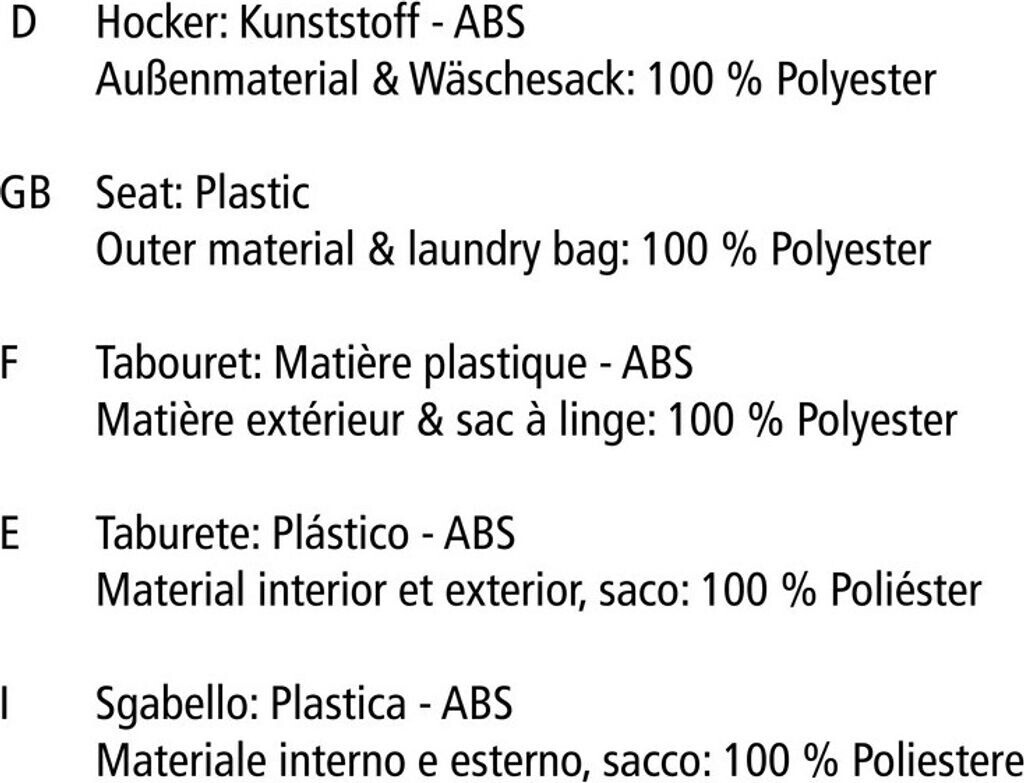 D Hocker: Kunststoff - ABS
Außenmaterial & Wäschesack: 100 % Polyester

GB Seat: Plastic
Outer material & laundry bag: 100 % Polyester

F Tabouret: Matière plastique - ABS
Matière extérieur & sac à linge: 100 % Polyester

E Taburete: Plástico - ABS
Material interior et exterior, saco: 100 % Poliéster

I Sgabello: Plastica - ABS
Materiale interno e esterno, sacco: 100 % Poliestere